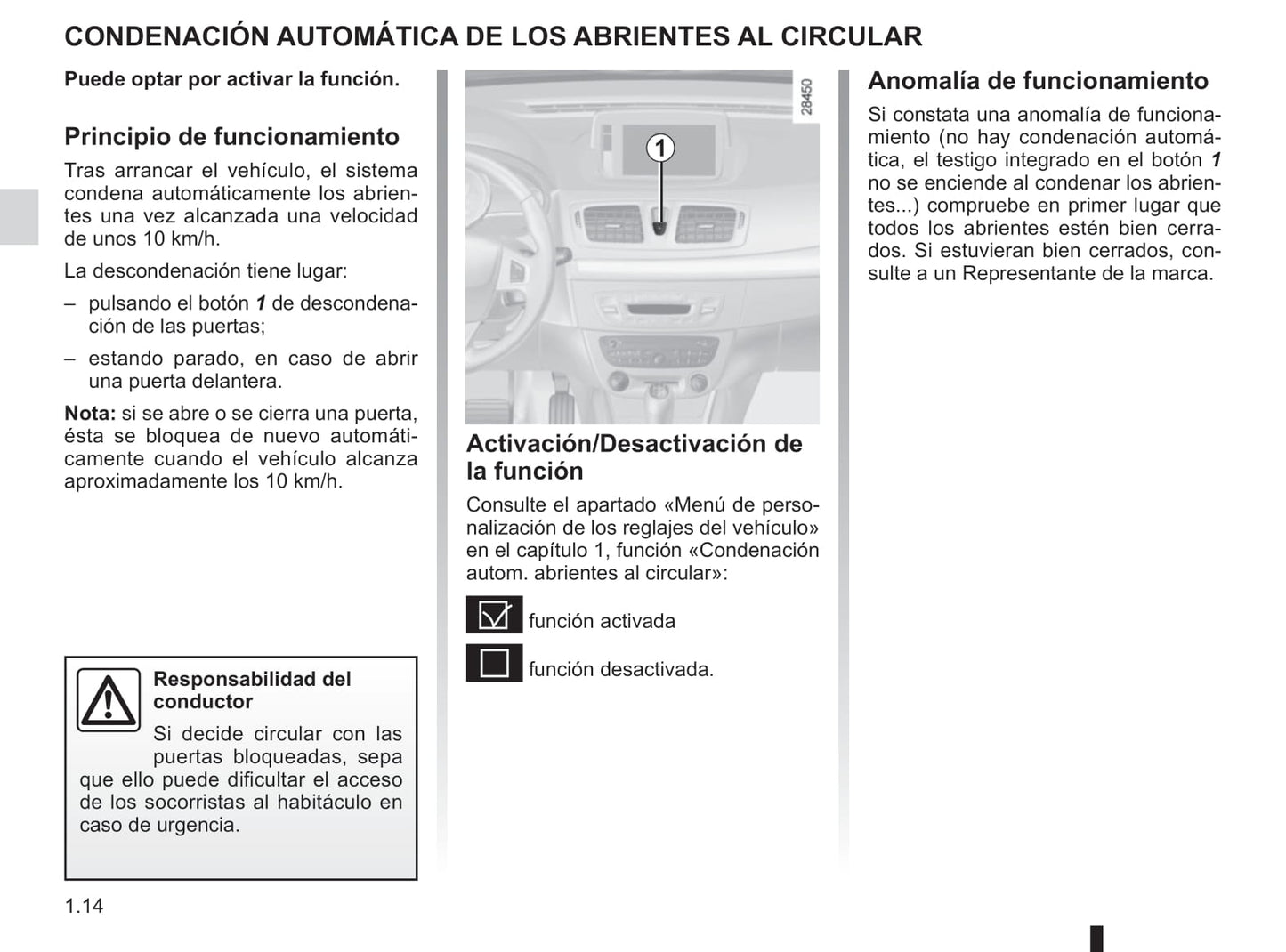 CONDENACIÓN AUTOMÁTICA DE LOS ABRIENTES AL CIRCULAR

Puede optar por activar la función.

Principio de funcionamiento

Tras arrancar el vehículo, el sistema condena automáticamente los abrientes una vez alcanzada una velocidad de unos 10 km/h.

La descondenación tiene lugar:

– pulsando el botón 1 de descondenación de las puertas;

– estando parado, en caso de abrir una puerta delantera.

Nota: si se abre o se cierra una puerta, ésta se bloquea de nuevo automáticamente cuando el vehículo alcanza aproximadamente los 10 km/h.

Responsabilidad del conductor

Si decide circular con las puertas bloqueadas, sepa que ello puede dificultar el acceso de los socorristas al habitáculo en caso de urgencia.

1.14

28450

1

Activación/Desactivación de la función

Consulte el apartado «Menú de personalización de los reglajes del vehículo» en el capítulo 1, función «Condenación autom. abrientes al circular»:

función activada

función desactivada.

Anomalía de funcionamiento

Si constata una anomalía de funcionamiento (no hay condenación automática, el testigo integrado en el botón 1 no se enciende al condenar los abrientes...) compruebe en primer lugar que todos los abrientes estén bien cerrados. Si estuvieran bien cerrados, consulte a un Representante de la marca.